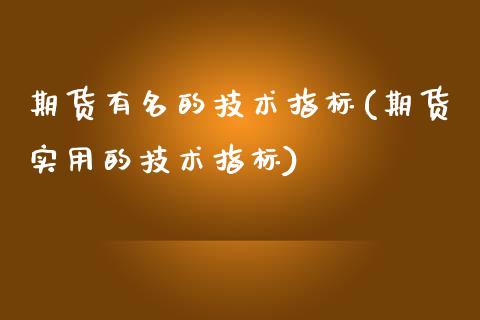 期货有名的技术指标(期货实用的技术指标)